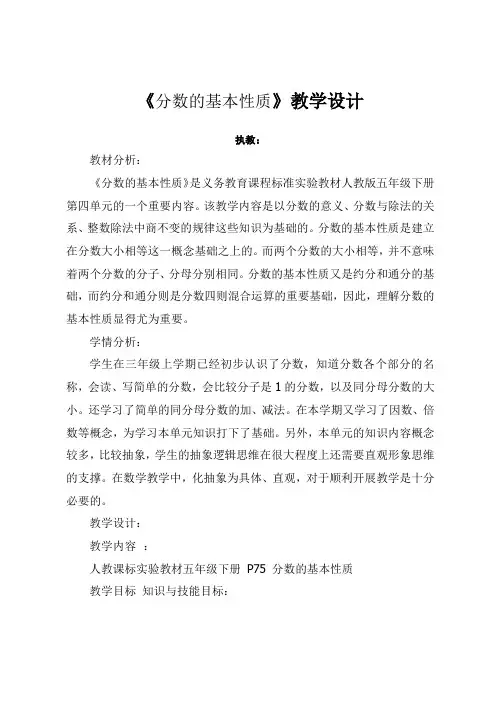 《分数的基本性质》教学设计

执教：

教材分析：

《分数的基本性质》是义务教育课程标准实验教材人教版五年级下册第四单元的一个重要内容。该教学内容是以分数的意义、分数与除法的关系、整数除法中商不变的规律这些知识为基础的。分数的基本性质是建立在分数大小相等这一概念基础之上的。而两个分数的大小相等，并不意味着两个分数的分子、分母分别相同。分数的基本性质又是约分和通分的基础，而约分和通分则是分数四则混合运算的重要基础，因此，理解分数的基本性质显得尤为重要。

学情分析：

学生在三年级上学期已经初步认识了分数，知道分数各个部分的名称，会读、写简单的分数，会比较分子是1的分数，以及同分母分数的大小。还学习了简单的同分母分数的加、减法。在本学期又学习了因数、倍数等概念，为学习本单元知识打下了基础。另外，本单元的知识内容概念较多，比较抽象，学生的抽象逻辑思维在很大程度上还需要直观形象思维的支撑。在数学教学中，化抽象为具体、直观，对于顺利开展教学是十分必要的。

教学设计：

教学内容 ：

人教课标实验教材五年级下册 P75 分数的基本性质

教学目标 知识与技能目标：